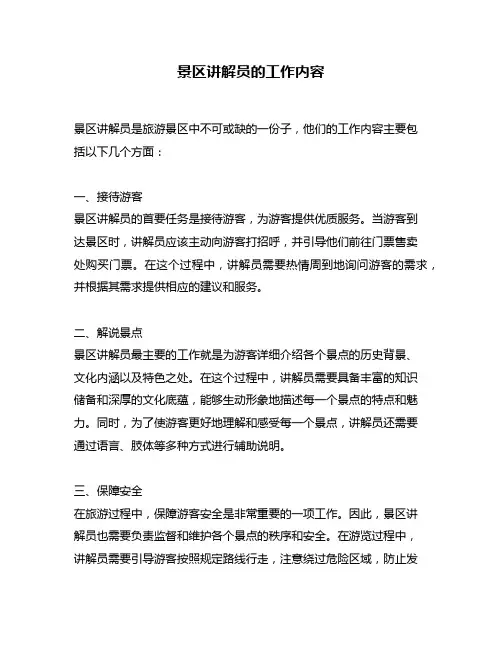 景区讲解员的工作内容

景区讲解员是旅游景区中不可或缺的一份子，他们的工作内容主要包括以下几个方面：

一、接待游客
景区讲解员的首要任务是接待游客，为游客提供优质服务。当游客到达景区时，讲解员应该主动向游客打招呼，并引导他们前往门票售卖处购买门票。在这个过程中，讲解员需要热情周到地询问游客的需求，并根据其需求提供相应的建议和服务。

二、解说景点
景区讲解员最主要的工作就是为游客详细介绍各个景点的历史背景、文化内涵以及特色之处。在这个过程中，讲解员需要具备丰富的知识储备和深厚的文化底蕴，能够生动形象地描述每一个景点的特点和魅力。同时，为了使游客更好地理解和感受每一个景点，讲解员还需要通过语言、肢体等多种方式进行辅助说明。

三、保障安全
在旅游过程中，保障游客安全是非常重要的一项工作。因此，景区讲解员也需要负责监督和维护各个景点的秩序和安全。在游览过程中，讲解员需要引导游客按照规定路线行走，注意绕过危险区域，防止发